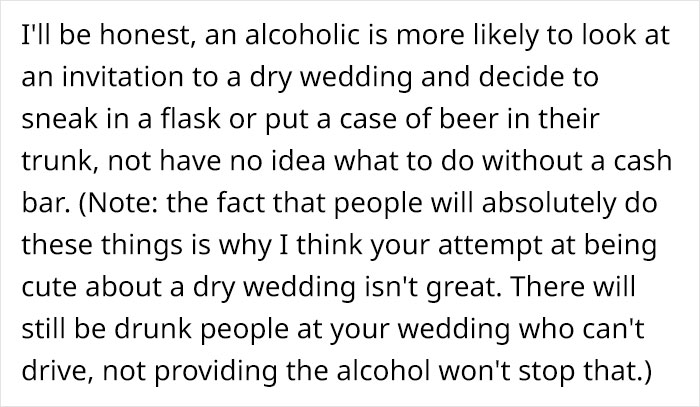 I'll be honest, an alcoholic is more likely to look at an invitation to a dry wedding and decide to sneak in a flask or put a case of beer in their trunk, not have no idea what to do without a cash bar. (Note: the fact that people will absolutely do these things is why I think your attempt at being cute about a dry wedding isn't great. There will still be drunk people at your wedding who can't drive, not providing the alcohol won't stop that.)